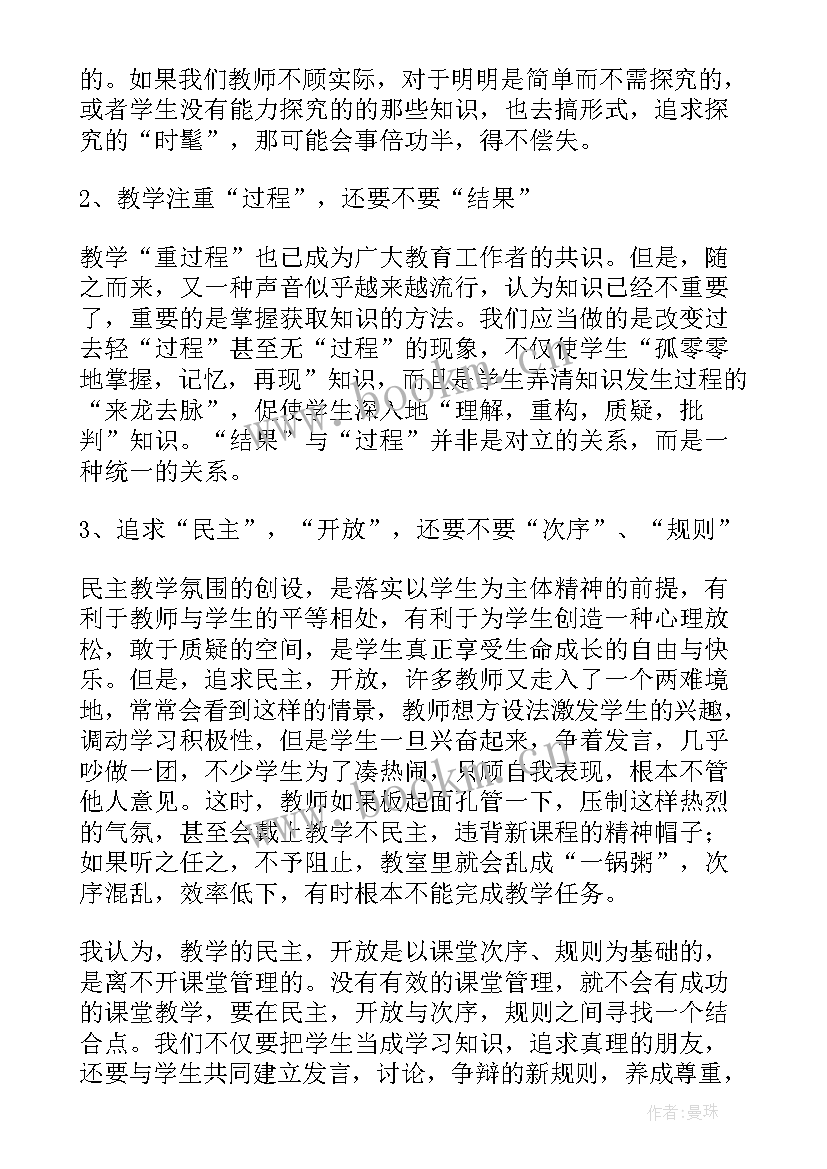 的。如果我们教师不顾实际，对于明明是简单而不需探究的，或者学生没有能力探究的的那些知识，也去搞形式，追求探究的“时髦”，那可能会事倍功半，得不偿失。

2、教学注重“过程”，还要不要“结果”

教学“重过程”也已成为广大教育工作者的共识。但是，随之而来，又一种声音似乎越来越流行，认为知识已经不重要了，重要的是掌握获取知识的方法。我们应当做的是改变过去轻“过程”甚至无“过程”的现象，不仅使学生“孤零零地掌握，记忆，再现”知识，而且是学生弄清知识发生过程的“来龙去脉”，促使学生深入地“理解，重构，质疑，批判”知识。“结果”与“过程”并非是对立的关系，而是一种统一的关系。

3、追求“民主”，“开放”，还要不要“次序”、“规则”

民主教学氛围的创设，是落实以学生为主体精神的前提，有利于教师与学生的平等相处，有利于为学生创造一种心理放松，敢于质疑的空间，是学生真正享受生命成长的自由与快乐。但是，追求民主，开放，许多教师又走入了一个两难境地，常常会看到这样的情景，教师想方设法激发学生的兴趣，调动学习积极性，但是学生一旦兴奋起来，争着发言，几乎吵做一团，不少学生为了凑热闹，只顾自我表现，根本不管他人意见。这时，教师如果板起面孔管一下，压制这样热烈的气氛，甚至会戴上教学不民主，违背新课程的精神帽子；如果听之任之，不予阻止，教室里就会乱成“一锅粥”，次序混乱，效率低下，有时根本不能完成教学任务。

我认为，教学的民主，开放是以课堂次序、规则为基础的，是离不开课堂管理的。没有有效的课堂管理，就不会有成功的课堂教学，要在民主，开放与次序，规则之间寻找一个结合点。我们不仅要把学生当成学习知识，追求真理的朋友，还要与学生共同建立发言，讨论，争辩的新规则，养成尊重，

作者：曼珠